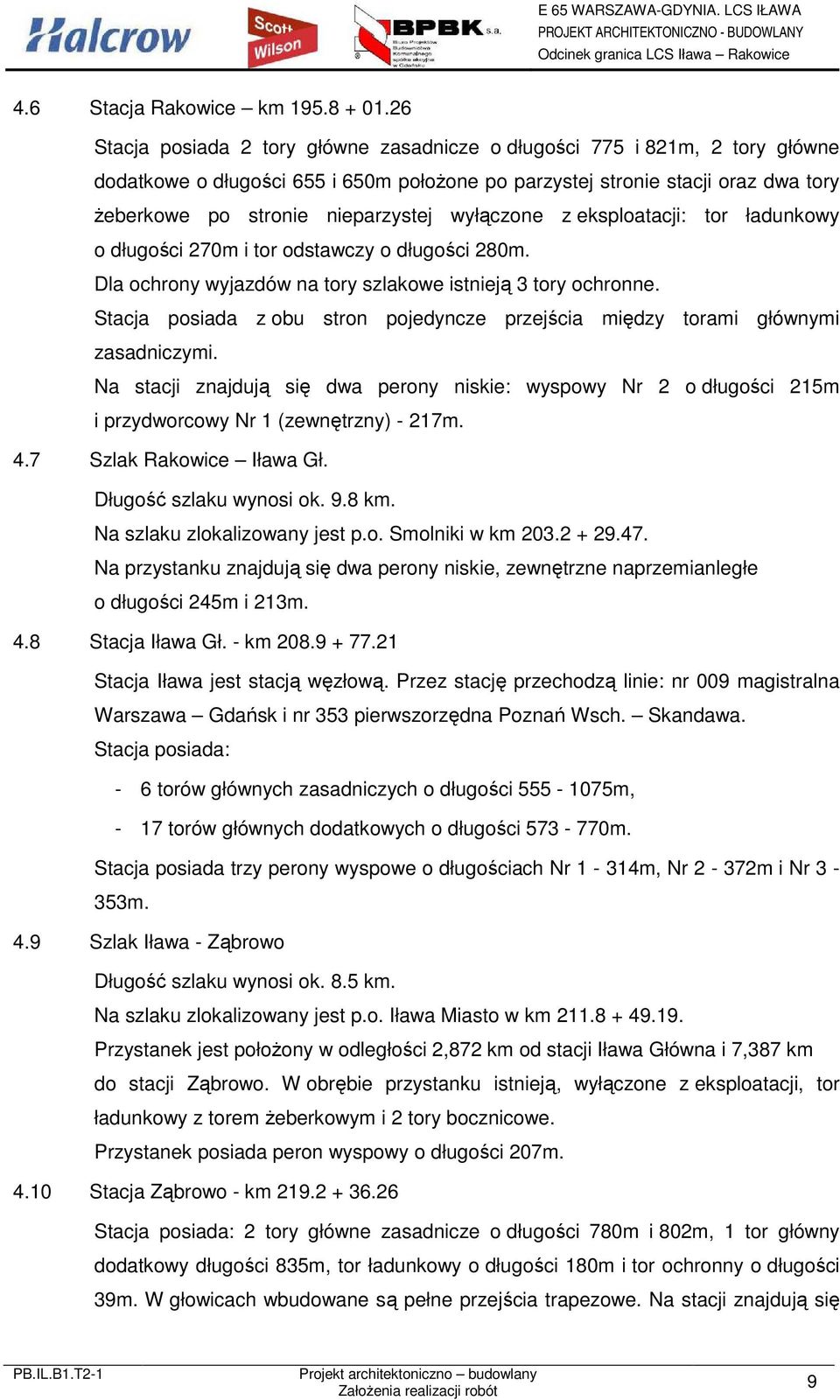 Halcrow Scott Wilson BPBK s.a. Biuro Projektów Budownictwa Komunalnego spółka akcyjna w Gdańsku

E 65 WARSZAWA-GDYNIA. LCS IŁAWA
PROJEKT ARCHITEKTONICZNO - BUDOWLANY
Odcinek granica LCS Iława – Rakowice

4.6 Stacja Rakowice – km 195.8 + 01.26

Stacja posiada 2 tory główne zasadnicze o długości 775 i 821m, 2 tory główne dodatkowe o długości 655 i 650m położone po parzystej stronie stacji oraz dwa tory żeberkowe po stronie nieparzystej wyłączone z eksploatacji: tor ładunkowy o długości 270m i tor odstawczy o długości 280m.

Dla ochrony wyjazdów na tory szlakowe istnieją 3 tory ochronne.

Stacja posiada z obu stron pojedyncze przejścia między torami głównymi zasadniczymi.

Na stacji znajdują się dwa perony niskie: wyspowy Nr 2 o długości 215m i przydworcowy Nr 1 (zewnętrzny) - 217m.

4.7 Szlak Rakowice – Iława Gł.

Długość szlaku wynosi ok. 9.8 km.

Na szlaku zlokalizowany jest p.o. Smolniki w km 203.2 + 29.47.

Na przystanku znajdują się dwa perony niskie, zewnętrzne naprzemianległe o długości 245m i 213m.

4.8 Stacja Iława Gł. - km 208.9 + 77.21

Stacja Iława jest stacją węzłową. Przez stację przechodzą linie: nr 009 magistralna Warszawa – Gdańsk i nr 353 pierwszorzędna Poznań Wsch. – Skandawa.

Stacja posiada:

- 6 torów głównych zasadniczych o długości 555 - 1075m,
- 17 torów głównych dodatkowych o długości 573 - 770m.

Stacja posiada trzy perony wyspowe o długościach Nr 1 - 314m, Nr 2 - 372m i Nr 3 - 353m.

4.9 Szlak Iława - Ząbrowo

Długość szlaku wynosi ok. 8.5 km.

Na szlaku zlokalizowany jest p.o. Iława Miasto w km 211.8 + 49.19.

Przystanek jest położony w odległości 2,872 km od stacji Iława Główna i 7,387 km do stacji Ząbrowo. W obrębie przystanku istnieją, wyłączone z eksploatacji, tor ładunkowy z torem żeberkowym i 2 tory bocznicowe.

Przystanek posiada peron wyspowy o długości 207m.

4.10 Stacja Ząbrowo - km 219.2 + 36.26

Stacja posiada: 2 tory główne zasadnicze o długości 780m i 802m, 1 tor główny dodatkowy długości 835m, tor ładunkowy o długości 180m i tor ochronny o długości 39m. W głowicach wbudowane są pełne przejścia trapezowe. Na stacji znajdują się

PB.IL.B1.T2-1
Projekt architektoniczno – budowlany
Założenia realizacji robót
9